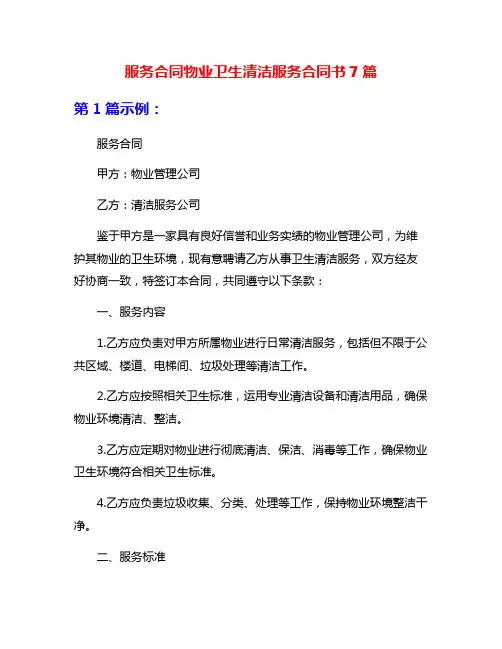 服务合同物业卫生清洁服务合同书 7 篇

第 1 篇示例：

服务合同

甲方：物业管理公司

乙方：清洁服务公司

鉴于甲方是一家具有良好信誉和业务实绩的物业管理公司，为维护其物业的卫生环境，现有意聘请乙方从事卫生清洁服务，双方经友好协商一致，特签订本合同，共同遵守以下条款：

一、服务内容

1.乙方应负责对甲方所属物业进行日常清洁服务，包括但不限于公共区域、楼道、电梯间、垃圾处理等清洁工作。

2.乙方应按照相关卫生标准，运用专业清洁设备和清洁用品，确保物业环境清洁、整洁。

3.乙方应定期对物业进行彻底清洁、保洁、消毒等工作，确保物业卫生环境符合相关卫生标准。

4.乙方应负责垃圾收集、分类、处理等工作，保持物业环境整洁干净。

二、服务标准